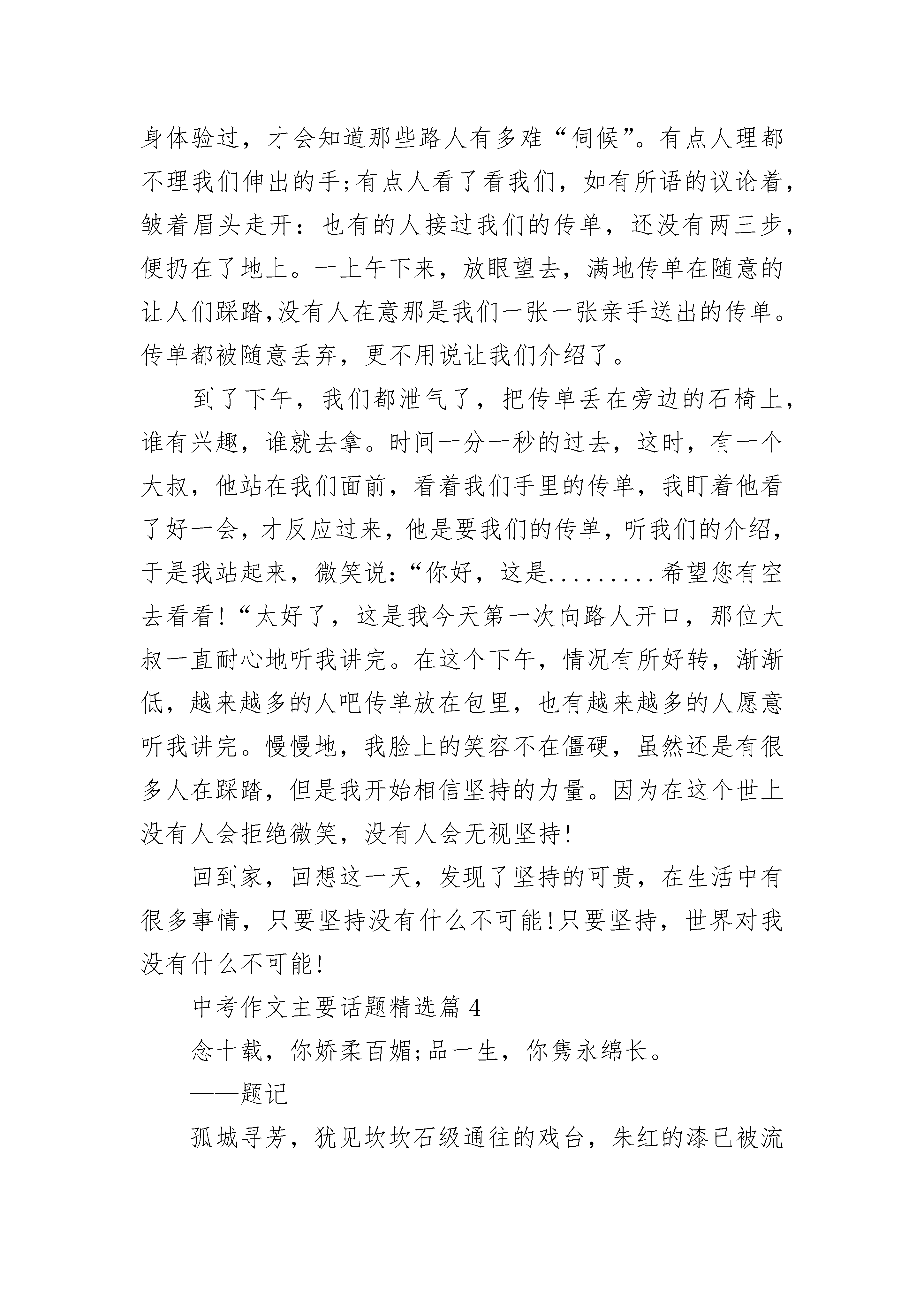 身体验过，才会知道那些路人有多难“伺候”。有点人理都不理我们伸出的手;有点人看了看我们，如有所语的议论着，皱着眉头走开：也有的人接过我们的传单，还没有两三步，便扔在了地上。一上午下来，放眼望去，满地传单在随意的让人们踩踏,没有人在意那是我们一张一张亲手送出的传单。传单都被随意丢弃，更不用说让我们介绍了。

到了下午，我们都泄气了，把传单丢在旁边的石椅上，谁有兴趣，谁就去拿。时间一分一秒的过去，这时，有一个大叔，他站在我们面前，看着我们手里的传单，我盯着他看了好一会，才反应过来，他是要我们的传单，听我们的介绍，于是我站起来，微笑说：“你好，这是.........希望您有空去看看!“太好了，这是我今天第一次向路人开口，那位大叔一直耐心地听我讲完。在这个下午，情况有所好转，渐渐低，越来越多的人吧传单放在包里，也有越来越多的人愿意听我讲完。慢慢地，我脸上的笑容不在僵硬，虽然还是有很多人在踩踏，但是我开始相信坚持的力量。因为在这个世上没有人会拒绝微笑，没有人会无视坚持!

回到家，回想这一天，发现了坚持的可贵，在生活中有很多事情，只要坚持没有什么不可能!只要坚持，世界对我没有什么不可能!

中考作文主要话题精选篇 4

念十载，你娇柔百媚;品一生，你隽永绵长。

——题记

孤城寻芳，犹见坎坎石级通往的戏台，朱红的漆已被流